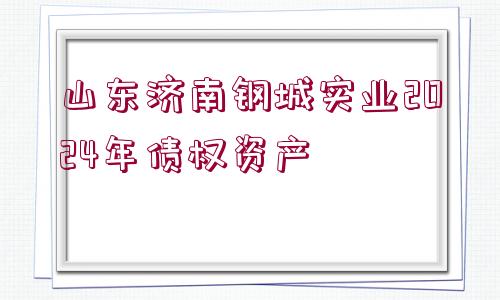 山东济南钢城实业2024年债权资产